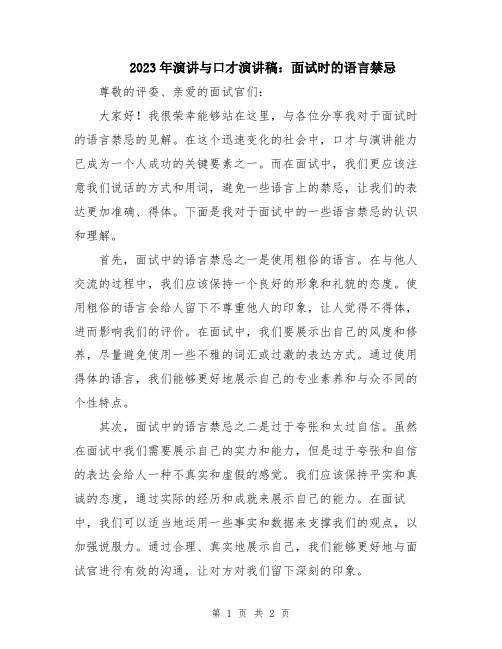 2023年演讲与口才演讲稿：面试时的语言禁忌

尊敬的评委、亲爱的面试官们：

大家好！我很荣幸能够站在这里，与各位分享我对于面试时的语言禁忌的见解。在这个迅速变化的社会中，口才与演讲能力已成为一个人成功的关键要素之一。而在面试中，我们更应该注意我们说话的方式和用词，避免一些语言上的禁忌，让我们的表达更加准确、得体。下面是我对于面试中的一些语言禁忌的认识和理解。

首先，面试中的语言禁忌之一是使用粗俗的语言。在与他人交流的过程中，我们应该保持一个良好的形象和礼貌的态度。使用粗俗的语言会给人留下不尊重他人的印象，让人觉得不得体，进而影响我们的评价。在面试中，我们要展示出自己的风度和修养，尽量避免使用一些不雅的词汇或过激的表达方式。通过使用得体的语言，我们能够更好地展示自己的专业素养和与众不同的个性特点。

其次，面试中的语言禁忌之二是过于夸张和太过自信。虽然在面试中我们需要展示自己的实力和能力，但是过于夸张和自信的表达会给人一种不真实和虚假的感觉。我们应该保持平实和真诚的态度，通过实际的经历和成就来展示自己的能力。在面试中，我们可以适当地运用一些事实和数据来支撑我们的观点，以加强说服力。通过合理、真实地展示自己，我们能够更好地与面试官进行有效的沟通，让对方对我们留下深刻的印象。

第 1 页 共 2 页